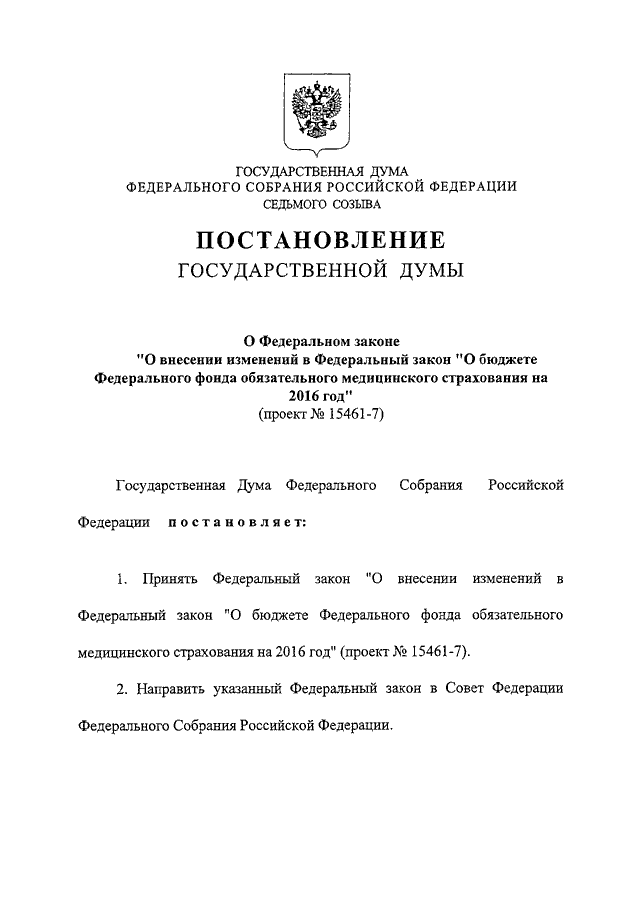 ГОСУДАРСТВЕННАЯ ДУМА
ФЕДЕРАЛЬНОГО СОБРАНИЯ РОССИЙСКОЙ ФЕДЕРАЦИИ
СЕДЬМОГО СОЗЫВА

ПОСТАНОВЛЕНИЕ
ГОСУДАРСТВЕННОЙ ДУМЫ

О Федеральном законе
"О внесении изменений в Федеральный закон "О бюджете Федерального фонда обязательного медицинского страхования на 2016 год"
(проект № 15461-7)

Государственная Дума Федерального Собрания Российской Федерации постановляет:

1. Принять Федеральный закон "О внесении изменений в Федеральный закон "О бюджете Федерального фонда обязательного медицинского страхования на 2016 год" (проект № 15461-7).

2. Направить указанный Федеральный закон в Совет Федерации Федерального Собрания Российской Федерации.